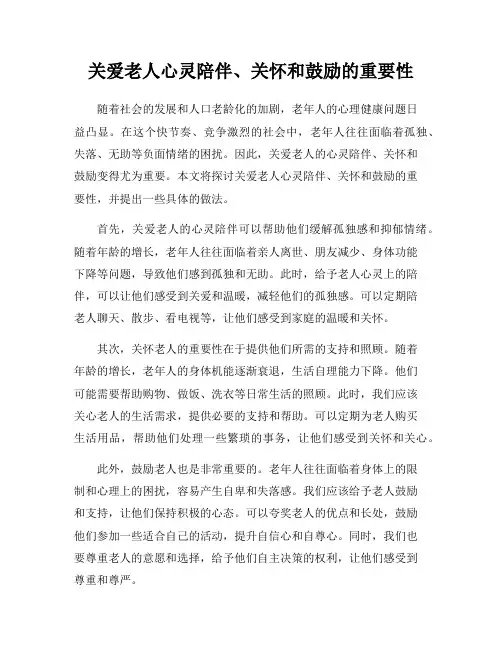 关爱老人心灵陪伴、关怀和鼓励的重要性

随着社会的发展和人口老龄化的加剧，老年人的心理健康问题日益凸显。在这个快节奏、竞争激烈的社会中，老年人往往面临着孤独、失落、无助等负面情绪的困扰。因此，关爱老人的心灵陪伴、关怀和鼓励变得尤为重要。本文将探讨关爱老人心灵陪伴、关怀和鼓励的重要性，并提出一些具体的做法。

首先，关爱老人的心灵陪伴可以帮助他们缓解孤独感和抑郁情绪。随着年龄的增长，老年人往往面临着亲人离世、朋友减少、身体功能下降等问题，导致他们感到孤独和无助。此时，给予老人心灵上的陪伴，可以让他们感受到关爱和温暖，减轻他们的孤独感。可以定期陪老人聊天、散步、看电视等，让他们感受到家庭的温暖和关怀。

其次，关怀老人的重要性在于提供他们所需的支持和照顾。随着年龄的增长，老年人的身体机能逐渐衰退，生活自理能力下降。他们可能需要帮助购物、做饭、洗衣等日常生活的照顾。此时，我们应该关心老人的生活需求，提供必要的支持和帮助。可以定期为老人购买生活用品，帮助他们处理一些繁琐的事务，让他们感受到关怀和关心。

此外，鼓励老人也是非常重要的。老年人往往面临着身体上的限制和心理上的困扰，容易产生自卑和失落感。我们应该给予老人鼓励和支持，让他们保持积极的心态。可以夸奖老人的优点和长处，鼓励他们参加一些适合自己的活动，提升自信心和自尊心。同时，我们也要尊重老人的意愿和选择，给予他们自主决策的权利，让他们感受到尊重和尊严。